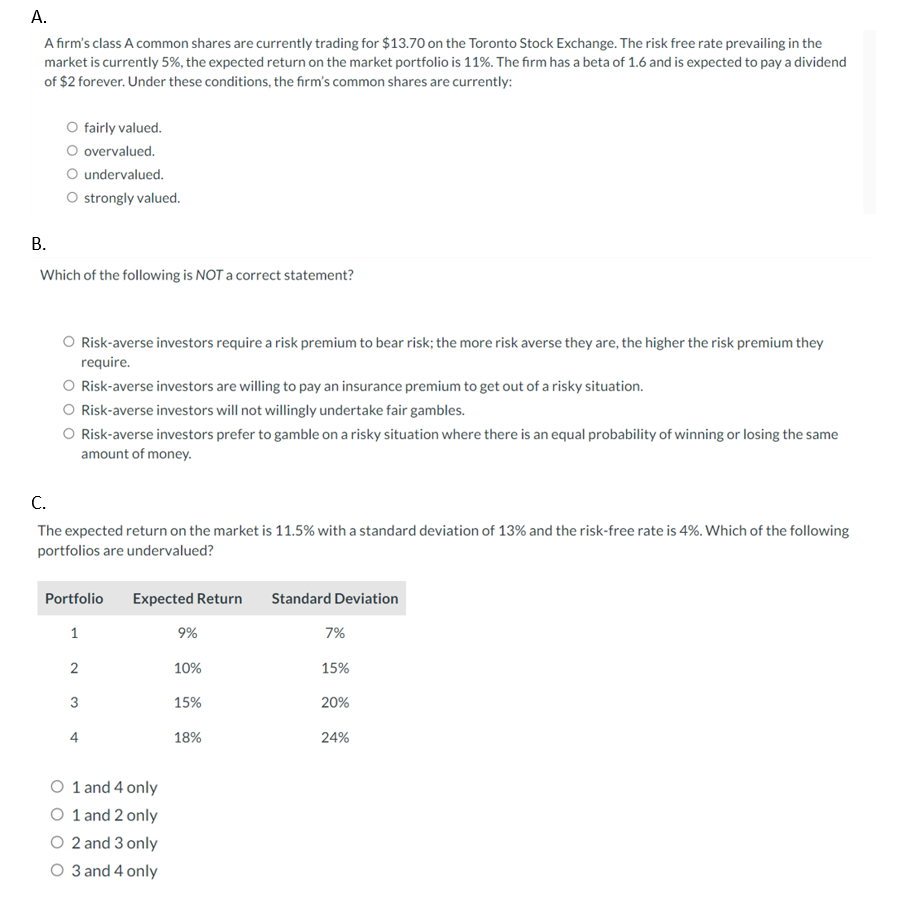 A.

A firm's class A common shares are currently trading for \$13.70 on the Toronto Stock Exchange. The risk free rate prevailing in the market is currently 5%, the expected return on the market portfolio is 11%. The firm has a beta of 1.6 and is expected to pay a dividend of \$2 forever. Under these conditions, the firm's common shares are currently:

○ fairly valued.
○ overvalued.
○ undervalued.
○ strongly valued.

B.

Which of the following is NOT a correct statement?

○ Risk-averse investors require a risk premium to bear risk; the more risk averse they are, the higher the risk premium they require.
○ Risk-averse investors are willing to pay an insurance premium to get out of a risky situation.
○ Risk-averse investors will not willingly undertake fair gambles.
○ Risk-averse investors prefer to gamble on a risky situation where there is an equal probability of winning or losing the same amount of money.

C.

The expected return on the market is 11.5% with a standard deviation of 13% and the risk-free rate is 4%. Which of the following portfolios are undervalued?

| Portfolio | Expected Return | Standard Deviation |
|---|---|---|
| 1 | 9% | 7% |
| 2 | 10% | 15% |
| 3 | 15% | 20% |
| 4 | 18% | 24% |

○ 1 and 4 only
○ 1 and 2 only
○ 2 and 3 only
○ 3 and 4 only